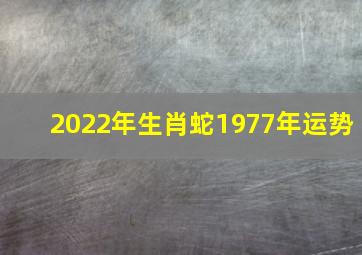 2022年生肖蛇1977年运势